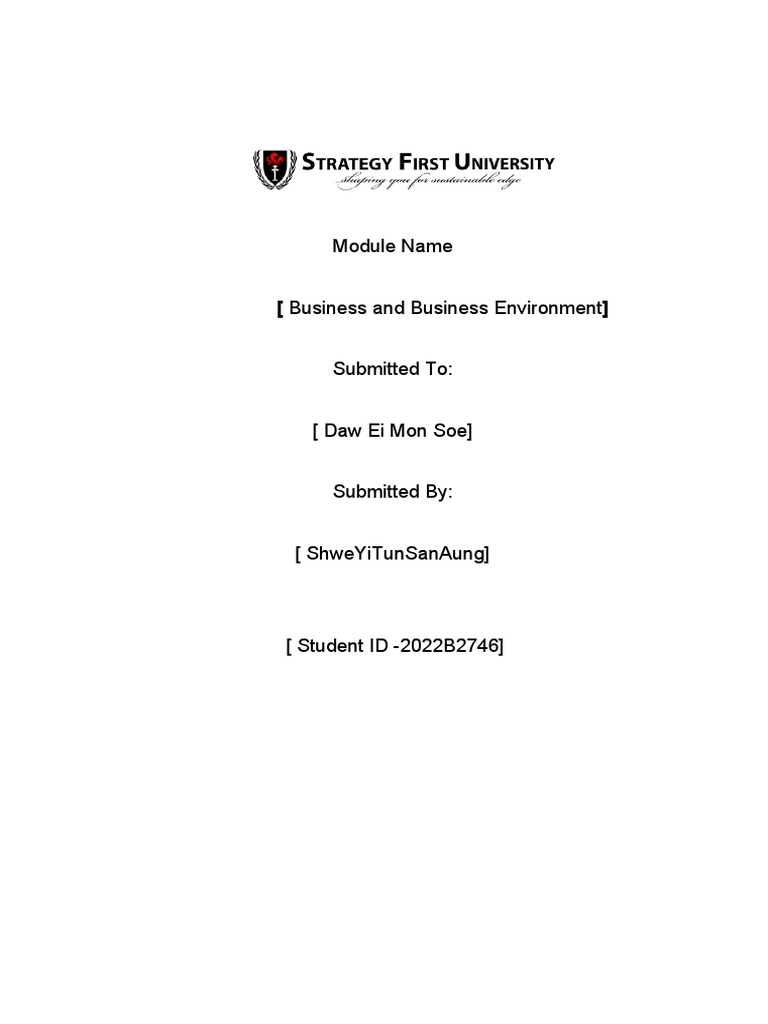 STRATEGY FIRST UNIVERSITY
shaping you for sustainable edge

Module Name

[ Business and Business Environment]

Submitted To:

[ Daw Ei Mon Soe]

Submitted By:

[ ShweYiTunSanAung]

[ Student ID -2022B2746]